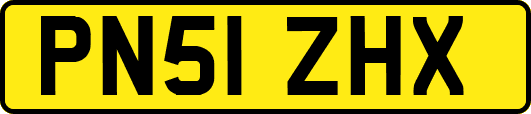 PN51 ZHX